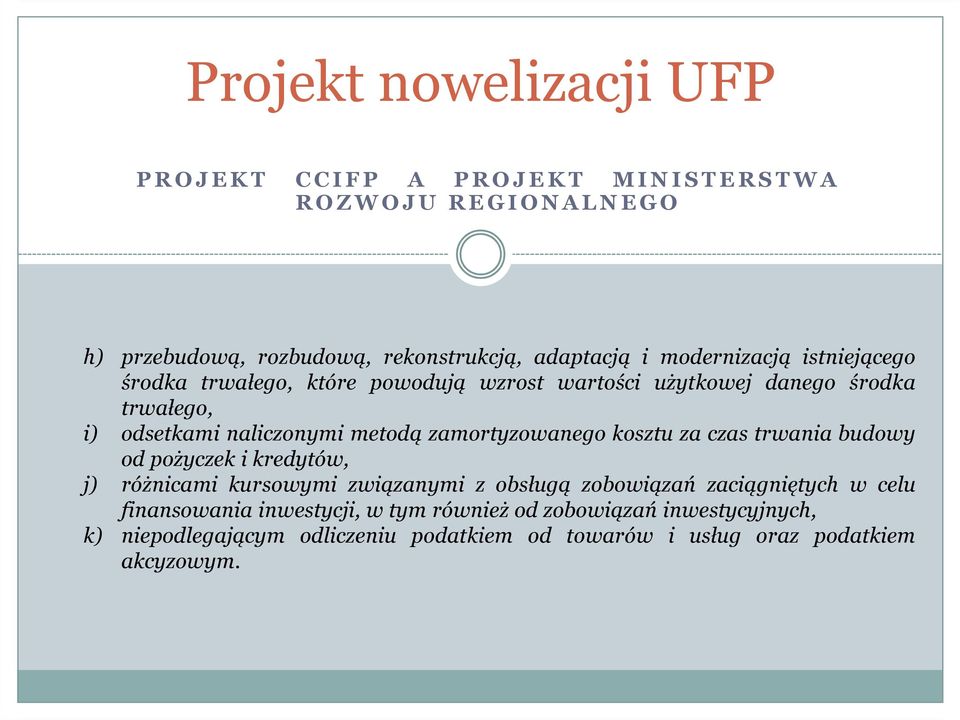 Projekt nowelizacji UFP

PROJEKT CCIFP A PROJEKT MINISTERSTWA ROZWOJU REGIONALNEGO

h) przebudową, rozbudową, rekonstrukcją, adaptacją i modernizacją istniejącego środka trwałego, które powodują wzrost wartości użytkowej danego środka trwałego,
i) odsetkami naliczonymi metodą zamortyzowanego kosztu za czas trwania budowy od pożyczek i kredytów,
j) różnicami kursowymi związanymi z obsługą zobowiązań zaciągniętych w celu finansowania inwestycji, w tym również od zobowiązań inwestycyjnych,
k) niepodlegającym odliczeniu podatkiem od towarów i usług oraz podatkiem akcyzowym.